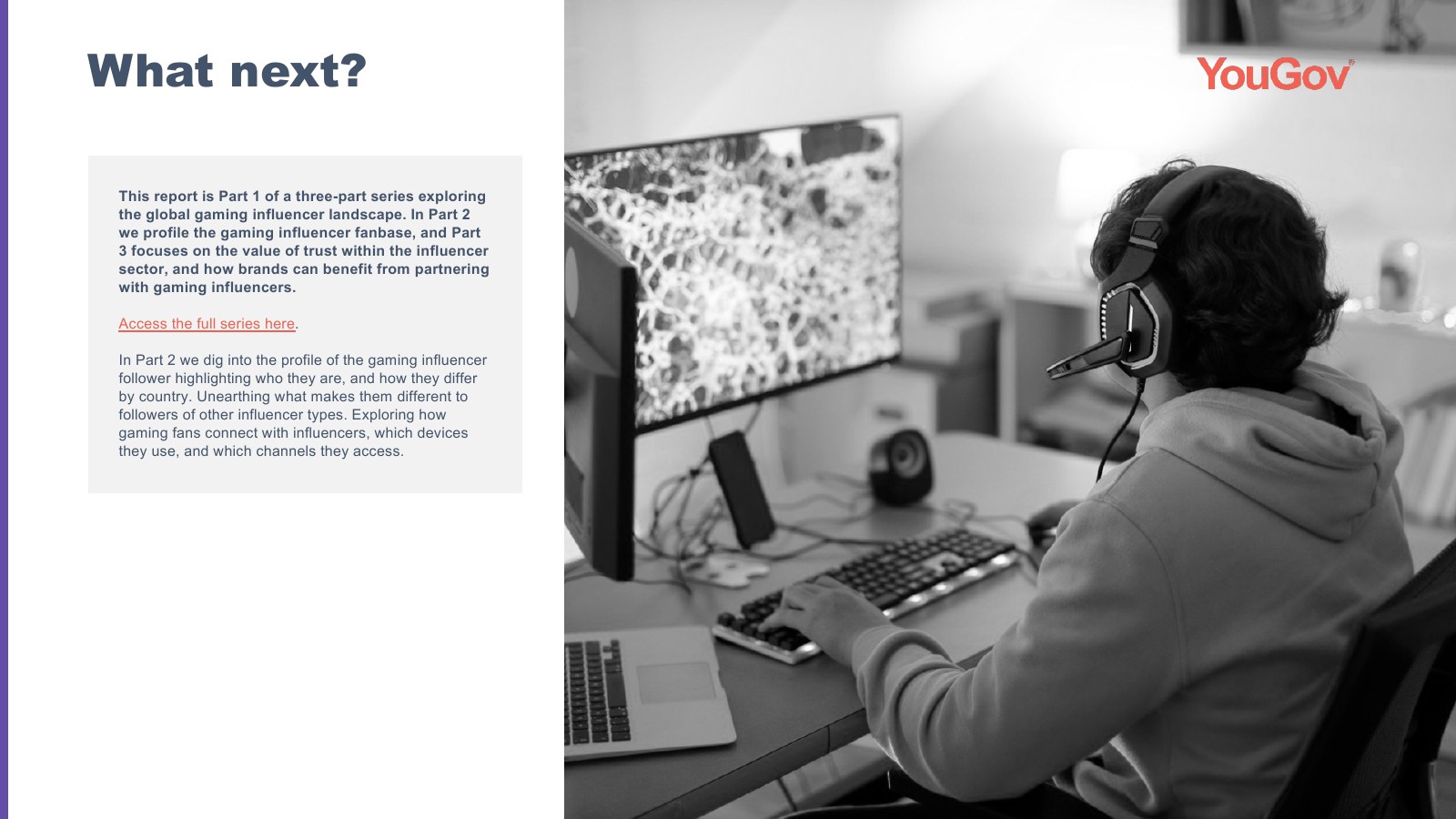 What next?

This report is Part 1 of a three-part series exploring the global gaming influencer landscape. In Part 2 we profile the gaming influencer fanbase, and Part 3 focuses on the value of trust within the influencer sector, and how brands can benefit from partnering with gaming influencers.

Access the full series here.

In Part 2 we dig into the profile of the gaming influencer follower highlighting who they are, and how they differ by country. Unearthing what makes them different to followers of other influencer types. Exploring how gaming fans connect with influencers, which devices they use, and which channels they access.

YouGov®